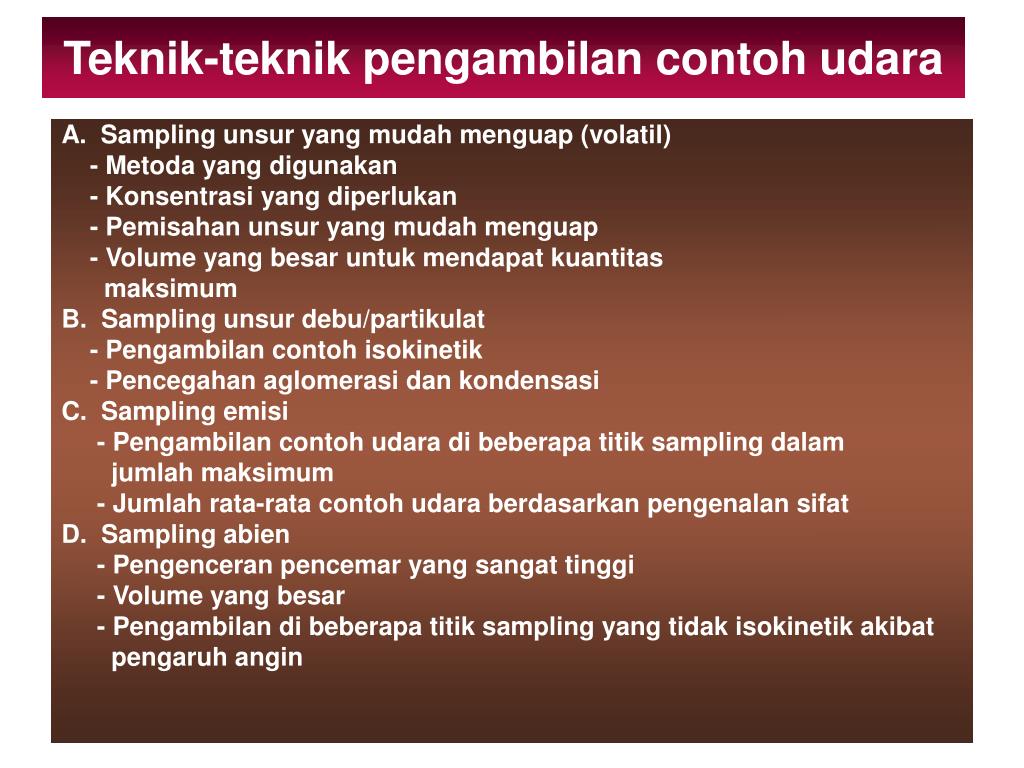 Teknik-teknik pengambilan contoh udara

A. Sampling unsur yang mudah menguap (volatil)
- Metoda yang digunakan
- Konsentrasi yang diperlukan
- Pemisahan unsur yang mudah menguap
- Volume yang besar untuk mendapat kuantitas maksimum
B. Sampling unsur debu/partikulat
- Pengambilan contoh isokinetik
- Pencegahan aglomerasi dan kondensasi
C. Sampling emisi
- Pengambilan contoh udara di beberapa titik sampling dalam jumlah maksimum
- Jumlah rata-rata contoh udara berdasarkan pengenalan sifat
D. Sampling abien
- Pengenceran pencemar yang sangat tinggi
- Volume yang besar
- Pengambilan di beberapa titik sampling yang tidak isokinetik akibat pengaruh angin